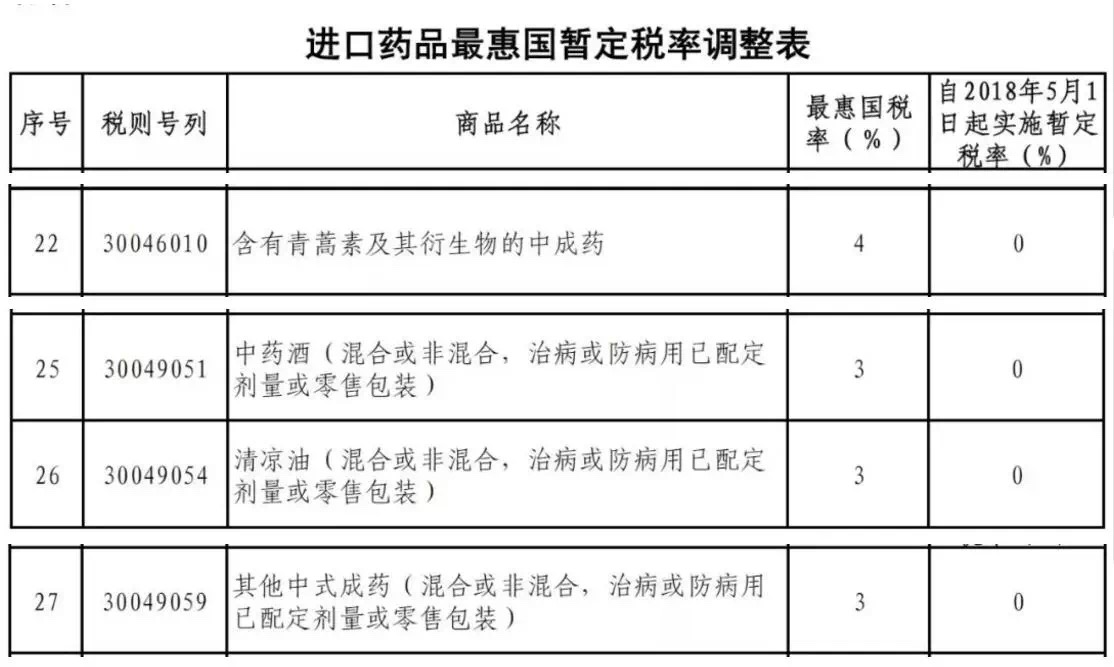 进口药品最惠国暂定税率调整表

| 序号 | 税则号列 | 商品名称 | 最惠国税率（%） | 自2018年5月1日起实施暂定税率（%） |
|---|---|---|---|---|
| 22 | 30046010 | 含有青蒿素及其衍生物的中成药 | 4 | 0 |
| 25 | 30049051 | 中药酒（混合或非混合，治病或防病用已配定剂量或零售包装） | 3 | 0 |
| 26 | 30049054 | 清凉油（混合或非混合，治病或防病用已配定剂量或零售包装） | 3 | 0 |
| 27 | 30049059 | 其他中式成药（混合或非混合，治病或防病用已配定剂量或零售包装） | 3 | 0 |